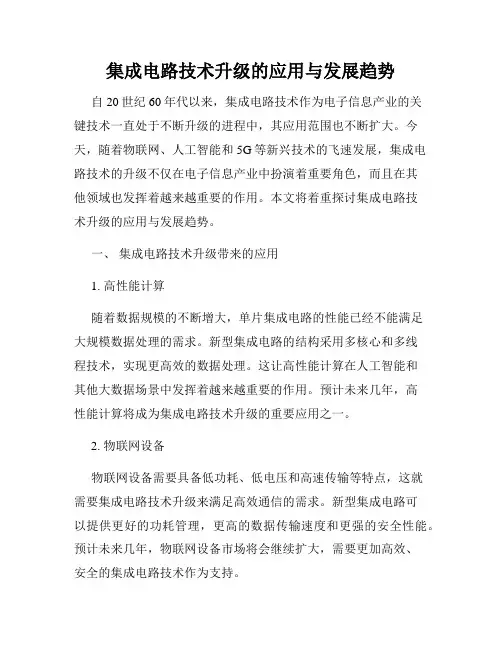 集成电路技术升级的应用与发展趋势

自 20 世纪 60 年代以来，集成电路技术作为电子信息产业的关键技术一直处于不断升级的进程中，其应用范围也不断扩大。今天，随着物联网、人工智能和 5G 等新兴技术的飞速发展，集成电路技术的升级不仅在电子信息产业中扮演着重要角色，而且在其他领域也发挥着越来越重要的作用。本文将着重探讨集成电路技术升级的应用与发展趋势。

一、 集成电路技术升级带来的应用

1. 高性能计算

随着数据规模的不断增大，单片集成电路的性能已经不能满足大规模数据处理的需求。新型集成电路的结构采用多核心和多线程技术，实现更高效的数据处理。这让高性能计算在人工智能和其他大数据场景中发挥着越来越重要的作用。预计未来几年，高性能计算将成为集成电路技术升级的重要应用之一。

2. 物联网设备

物联网设备需要具备低功耗、低电压和高速传输等特点，这就需要集成电路技术升级来满足高效通信的需求。新型集成电路可以提供更好的功耗管理，更高的数据传输速度和更强的安全性能。预计未来几年，物联网设备市场将会继续扩大，需要更加高效、安全的集成电路技术作为支持。